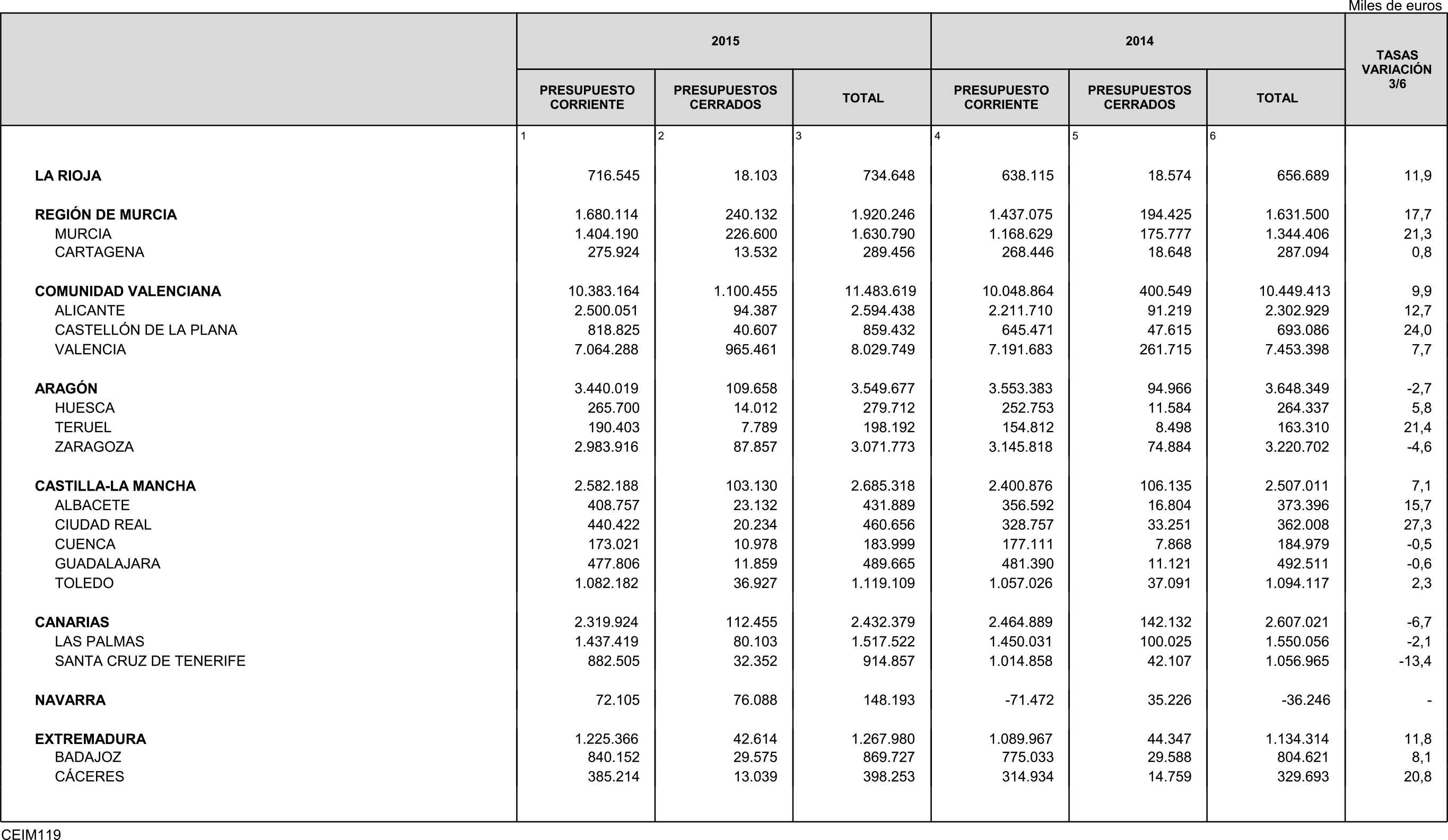 Miles de euros

|  | 2015 |  |  | 2014 |  |  | TASAS VARIACIÓN 3/6 |
|---|---|---|---|---|---|---|---|
|  | PRESUPUESTO CORRIENTE | PRESUPUESTOS CERRADOS | TOTAL | PRESUPUESTO CORRIENTE | PRESUPUESTOS CERRADOS | TOTAL |  |
|  | 1 | 2 | 3 | 4 | 5 | 6 |  |
| LA RIOJA | 716.545 | 18.103 | 734.648 | 638.115 | 18.574 | 656.689 | 11,9 |
| REGIÓN DE MURCIA | 1.680.114 | 240.132 | 1.920.246 | 1.437.075 | 194.425 | 1.631.500 | 17,7 |
| MURCIA | 1.404.190 | 226.600 | 1.630.790 | 1.168.629 | 175.777 | 1.344.406 | 21,3 |
| CARTAGENA | 275.924 | 13.532 | 289.456 | 268.446 | 18.648 | 287.094 | 0,8 |
| COMUNIDAD VALENCIANA | 10.383.164 | 1.100.455 | 11.483.619 | 10.048.864 | 400.549 | 10.449.413 | 9,9 |
| ALICANTE | 2.500.051 | 94.387 | 2.594.438 | 2.211.710 | 91.219 | 2.302.929 | 12,7 |
| CASTELLÓN DE LA PLANA | 818.825 | 40.607 | 859.432 | 645.471 | 47.615 | 693.086 | 24,0 |
| VALENCIA | 7.064.288 | 965.461 | 8.029.749 | 7.191.683 | 261.715 | 7.453.398 | 7,7 |
| ARAGÓN | 3.440.019 | 109.658 | 3.549.677 | 3.553.383 | 94.966 | 3.648.349 | -2,7 |
| HUESCA | 265.700 | 14.012 | 279.712 | 252.753 | 11.584 | 264.337 | 5,8 |
| TERUEL | 190.403 | 7.789 | 198.192 | 154.812 | 8.498 | 163.310 | 21,4 |
| ZARAGOZA | 2.983.916 | 87.857 | 3.071.773 | 3.145.818 | 74.884 | 3.220.702 | -4,6 |
| CASTILLA-LA MANCHA | 2.582.188 | 103.130 | 2.685.318 | 2.400.876 | 106.135 | 2.507.011 | 7,1 |
| ALBACETE | 408.757 | 23.132 | 431.889 | 356.592 | 16.804 | 373.396 | 15,7 |
| CIUDAD REAL | 440.422 | 20.234 | 460.656 | 328.757 | 33.251 | 362.008 | 27,3 |
| CUENCA | 173.021 | 10.978 | 183.999 | 177.111 | 7.868 | 184.979 | -0,5 |
| GUADALAJARA | 477.806 | 11.859 | 489.665 | 481.390 | 11.121 | 492.511 | -0,6 |
| TOLEDO | 1.082.182 | 36.927 | 1.119.109 | 1.057.026 | 37.091 | 1.094.117 | 2,3 |
| CANARIAS | 2.319.924 | 112.455 | 2.432.379 | 2.464.889 | 142.132 | 2.607.021 | -6,7 |
| LAS PALMAS | 1.437.419 | 80.103 | 1.517.522 | 1.450.031 | 100.025 | 1.550.056 | -2,1 |
| SANTA CRUZ DE TENERIFE | 882.505 | 32.352 | 914.857 | 1.014.858 | 42.107 | 1.056.965 | -13,4 |
| NAVARRA | 72.105 | 76.088 | 148.193 | -71.472 | 35.226 | -36.246 | - |
| EXTREMADURA | 1.225.366 | 42.614 | 1.267.980 | 1.089.967 | 44.347 | 1.134.314 | 11,8 |
| BADAJOZ | 840.152 | 29.575 | 869.727 | 775.033 | 29.588 | 804.621 | 8,1 |
| CÁCERES | 385.214 | 13.039 | 398.253 | 314.934 | 14.759 | 329.693 | 20,8 |

CEIM119